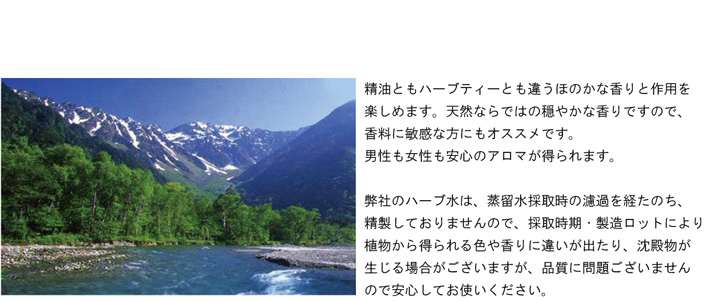 精油ともハーブティーとも違うほのかな香りと作用を楽しめます。天然ならではの穏やかな香りですので、香料に敏感な方にもオススメです。
男性も女性も安心のアロマが得られます。

弊社のハーブ水は、蒸留水採取時の濾過を経たのち、精製しておりませんので、採取時期・製造ロットにより植物から得られる色や香りに違いが出たり、沈殿物が生じる場合がございますが、品質に問題ございませんので安心してお使いください。